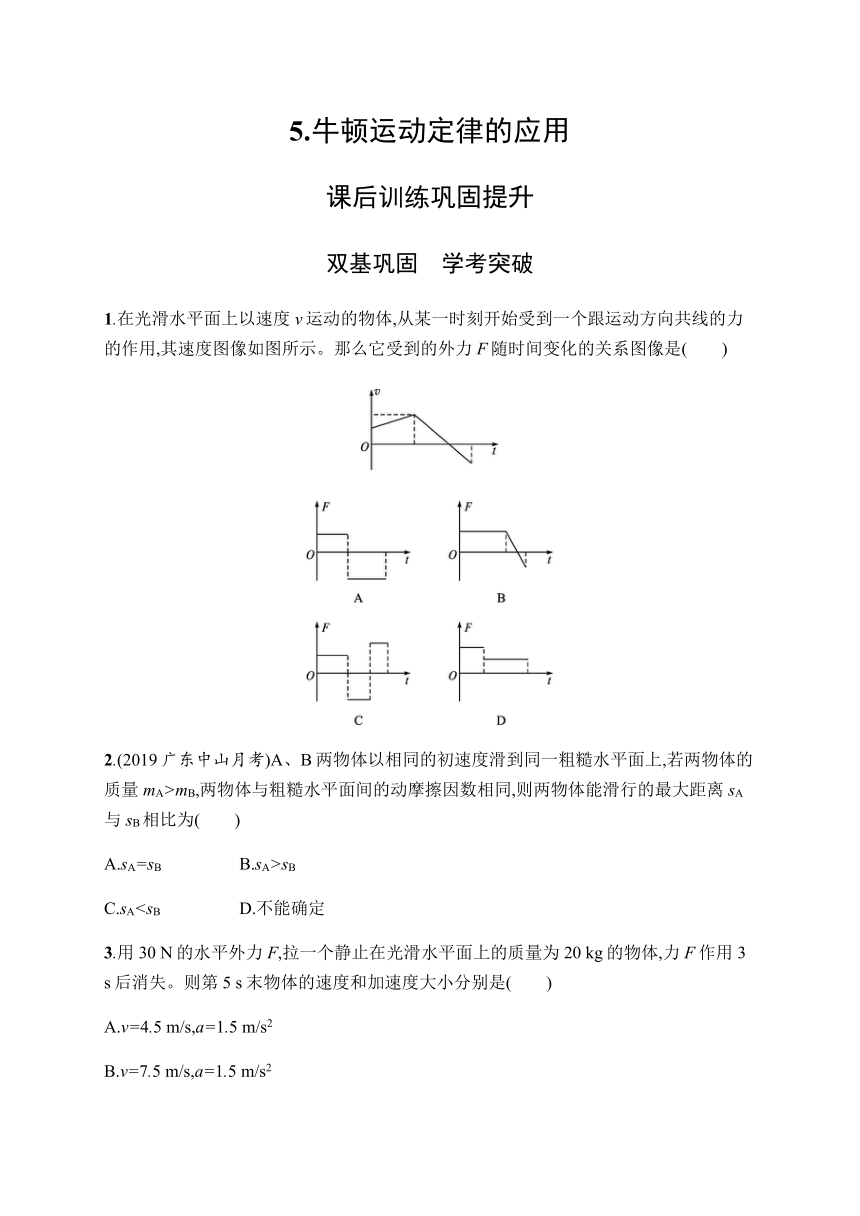 5.牛顿运动定律的应用

课后训练巩固提升

双基巩固　学考突破

1.在光滑水平面上以速度 $v$ 运动的物体,从某一时刻开始受到一个跟运动方向共线的力的作用,其速度图像如图所示。那么它受到的外力 $F$ 随时间变化的关系图像是(　　)

$v$
$O$
$t$

$F$
$O$
$t$
A

$F$
$O$
$t$
B

$F$
$O$
$t$
C

$F$
$O$
$t$
D

2.(2019 广东中山月考)A、B 两物体以相同的初速度滑到同一粗糙水平面上,若两物体的质量 $m_A>m_B$,两物体与粗糙水平面间的动摩擦因数相同,则两物体能滑行的最大距离 $s_A$ 与 $s_B$ 相比为(　　)

A.$s_A=s_B$　　B.$s_A>s_B$

C.$s_A<s_B$　　D.不能确定

3.用 30 N 的水平外力 $F$,拉一个静止在光滑水平面上的质量为 20 kg 的物体,力 $F$ 作用 3 s 后消失。则第 5 s 末物体的速度和加速度大小分别是(　　)

A.$v$=4.5 m/s,$a$=1.5 m/s$^2$

B.$v$=7.5 m/s,$a$=1.5 m/s$^2$